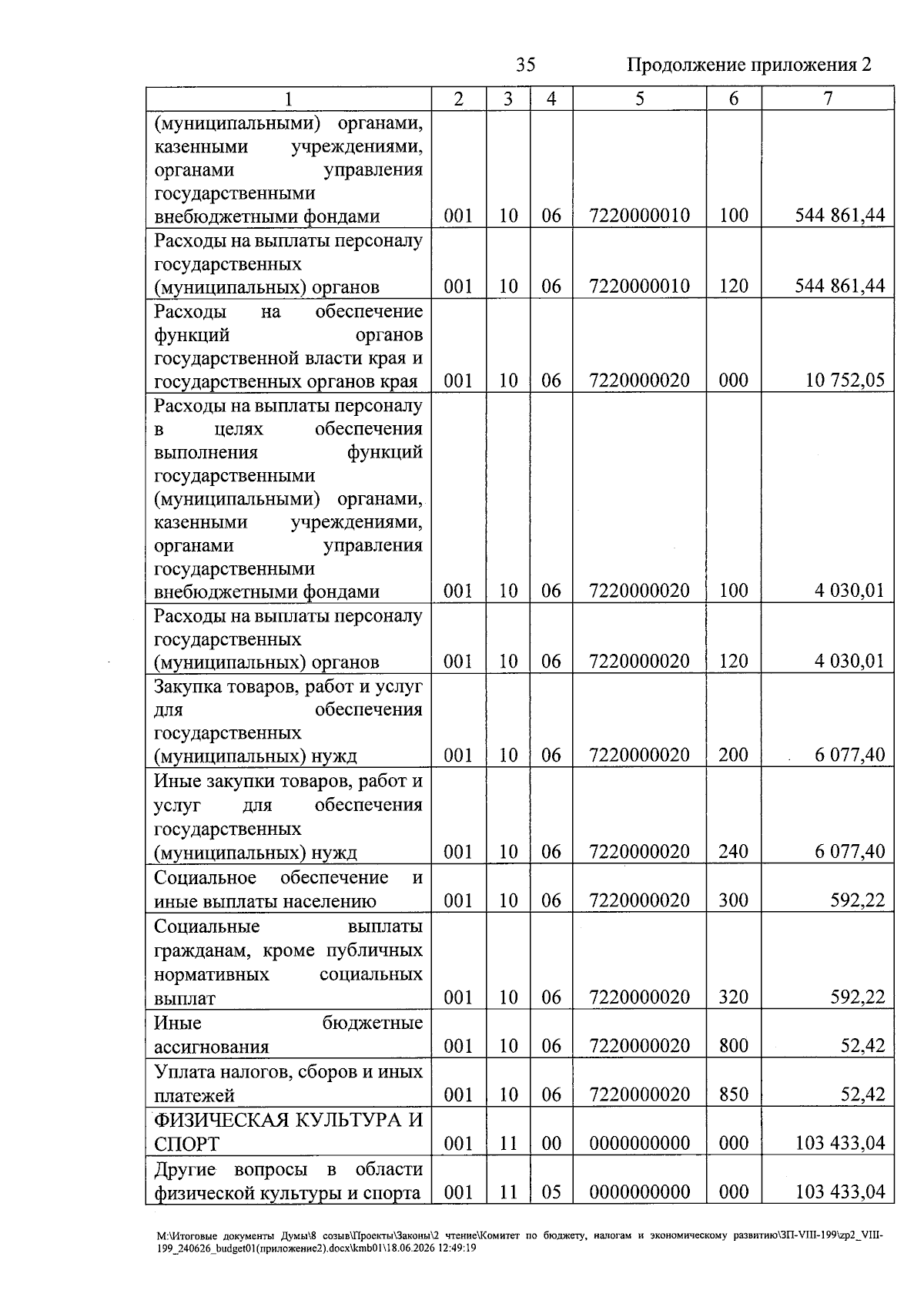 35 Продолжение приложения 2

| 1 | 2 | 3 | 4 | 5 | 6 | 7 |
|---|---|---|---|---|---|---|
| (муниципальными) органами, казенными учреждениями, органами управления государственными внебюджетными фондами | 001 | 10 | 06 | 7220000010 | 100 | 544 861,44 |
| Расходы на выплаты персоналу государственных (муниципальных) органов | 001 | 10 | 06 | 7220000010 | 120 | 544 861,44 |
| Расходы на обеспечение функций органов государственной власти края и государственных органов края | 001 | 10 | 06 | 7220000020 | 000 | 10 752,05 |
| Расходы на выплаты персоналу в целях обеспечения выполнения функций государственными (муниципальными) органами, казенными учреждениями, органами управления государственными внебюджетными фондами | 001 | 10 | 06 | 7220000020 | 100 | 4 030,01 |
| Расходы на выплаты персоналу государственных (муниципальных) органов | 001 | 10 | 06 | 7220000020 | 120 | 4 030,01 |
| Закупка товаров, работ и услуг для обеспечения государственных (муниципальных) нужд | 001 | 10 | 06 | 7220000020 | 200 | 6 077,40 |
| Иные закупки товаров, работ и услуг для обеспечения государственных (муниципальных) нужд | 001 | 10 | 06 | 7220000020 | 240 | 6 077,40 |
| Социальное обеспечение и иные выплаты населению | 001 | 10 | 06 | 7220000020 | 300 | 592,22 |
| Социальные выплаты гражданам, кроме публичных нормативных социальных выплат | 001 | 10 | 06 | 7220000020 | 320 | 592,22 |
| Иные бюджетные ассигнования | 001 | 10 | 06 | 7220000020 | 800 | 52,42 |
| Уплата налогов, сборов и иных платежей | 001 | 10 | 06 | 7220000020 | 850 | 52,42 |
| ФИЗИЧЕСКАЯ КУЛЬТУРА И СПОРТ | 001 | 11 | 00 | 0000000000 | 000 | 103 433,04 |
| Другие вопросы в области физической культуры и спорта | 001 | 11 | 05 | 0000000000 | 000 | 103 433,04 |

M:\Итоговые документы Думы\8 созыв\Проекты\Законы\2 чтение\Комитет по бюджету, налогам и экономическому развитию\ЗП-VIII-199\zp2_VIII-199_240626_budget01(приложение2).docx\kmb01\18.06.2026 12:49:19